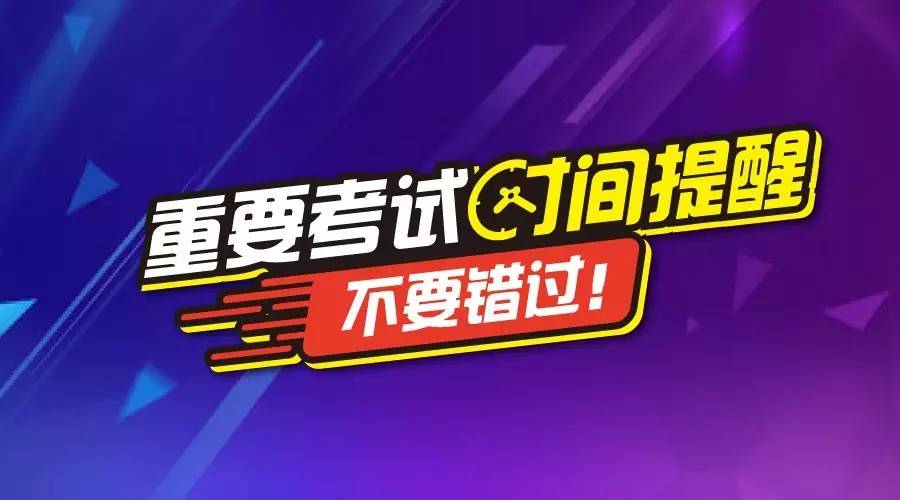 重要考试时间提醒
不要错过！